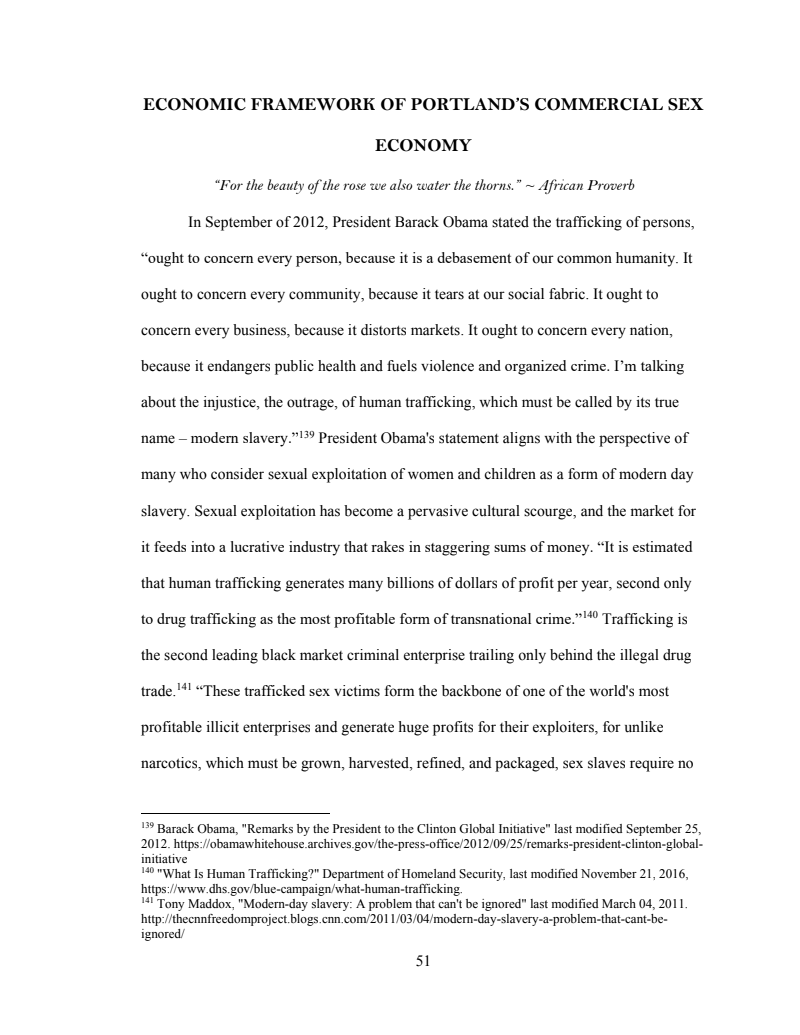 ECONOMIC FRAMEWORK OF PORTLAND'S COMMERCIAL SEX ECONOMY

"For the beauty of the rose we also water the thorns." ~ African Proverb

In September of 2012, President Barack Obama stated the trafficking of persons, "ought to concern every person, because it is a debasement of our common humanity. It ought to concern every community, because it tears at our social fabric. It ought to concern every business, because it distorts markets. It ought to concern every nation, because it endangers public health and fuels violence and organized crime. I'm talking about the injustice, the outrage, of human trafficking, which must be called by its true name – modern slavery."$^{139}$ President Obama's statement aligns with the perspective of many who consider sexual exploitation of women and children as a form of modern day slavery. Sexual exploitation has become a pervasive cultural scourge, and the market for it feeds into a lucrative industry that rakes in staggering sums of money. "It is estimated that human trafficking generates many billions of dollars of profit per year, second only to drug trafficking as the most profitable form of transnational crime."$^{140}$ Trafficking is the second leading black market criminal enterprise trailing only behind the illegal drug trade.$^{141}$ "These trafficked sex victims form the backbone of one of the world's most profitable illicit enterprises and generate huge profits for their exploiters, for unlike narcotics, which must be grown, harvested, refined, and packaged, sex slaves require no

$^{139}$ Barack Obama, "Remarks by the President to the Clinton Global Initiative" last modified September 25, 2012. https://obamawhitehouse.archives.gov/the-press-office/2012/09/25/remarks-president-clinton-global-initiative
$^{140}$ "What Is Human Trafficking?" Department of Homeland Security, last modified November 21, 2016, https://www.dhs.gov/blue-campaign/what-human-trafficking.
$^{141}$ Tony Maddox, "Modern-day slavery: A problem that can't be ignored" last modified March 04, 2011. http://thecnnfreedomproject.blogs.cnn.com/2011/03/04/modern-day-slavery-a-problem-that-cant-be-ignored/

51